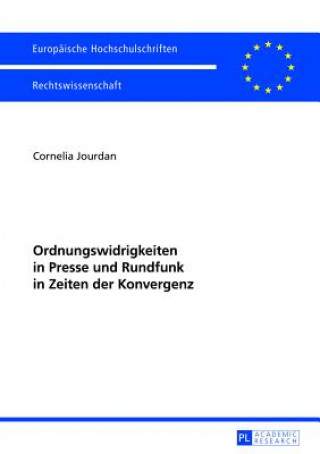 Europäische Hochschulschriften

Rechtswissenschaft

Cornelia Jourdan

Ordnungswidrigkeiten in Presse und Rundfunk in Zeiten der Konvergenz

PL ACADEMIC RESEARCH